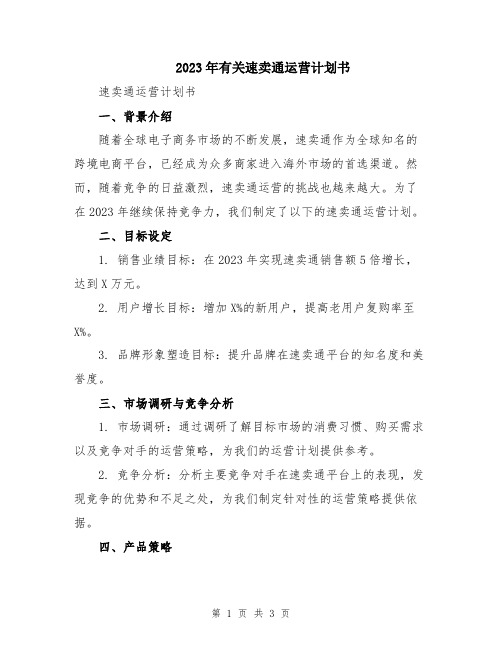 2023年有关速卖通运营计划书

速卖通运营计划书

一、背景介绍

随着全球电子商务市场的不断发展，速卖通作为全球知名的跨境电商平台，已经成为众多商家进入海外市场的首选渠道。然而，随着竞争的日益激烈，速卖通运营的挑战也越来越大。为了在2023年继续保持竞争力，我们制定了以下的速卖通运营计划。

二、目标设定

1. 销售业绩目标：在2023年实现速卖通销售额5倍增长，达到X万元。

2. 用户增长目标：增加X%的新用户，提高老用户复购率至X%。

3. 品牌形象塑造目标：提升品牌在速卖通平台的知名度和美誉度。

三、市场调研与竞争分析

1. 市场调研：通过调研了解目标市场的消费习惯、购买需求以及竞争对手的运营策略，为我们的运营计划提供参考。

2. 竞争分析：分析主要竞争对手在速卖通平台上的表现，发现竞争的优势和不足之处，为我们制定针对性的运营策略提供依据。

四、产品策略

第 1 页 共 3 页